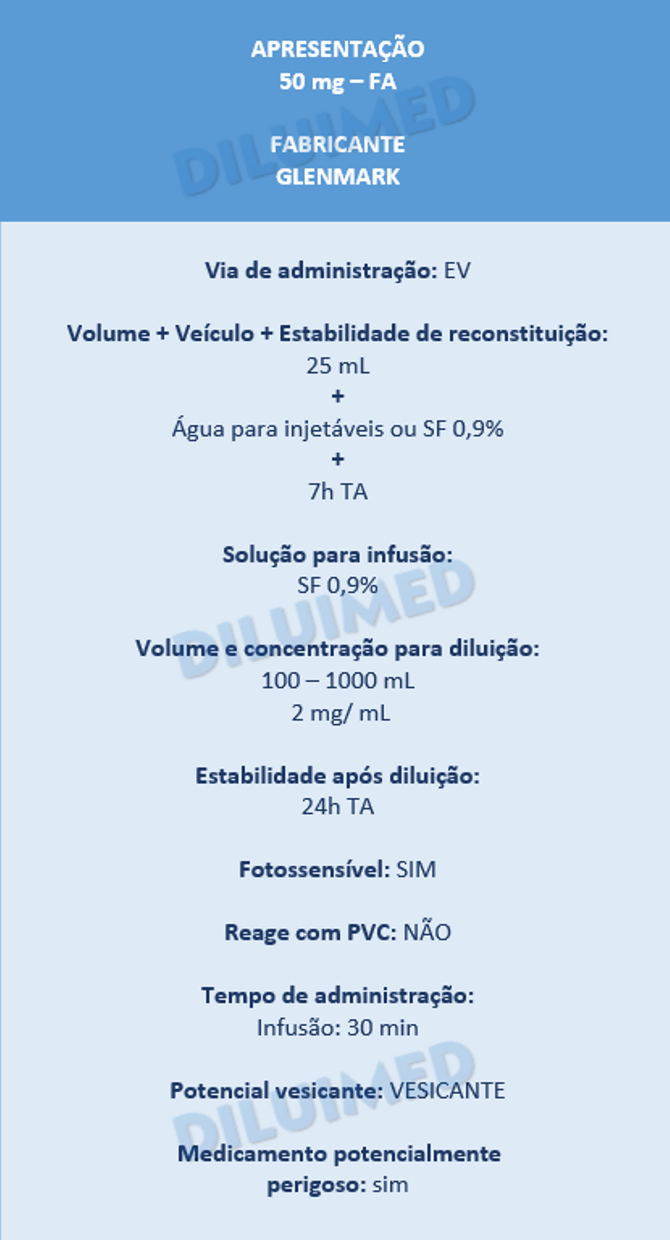 APRESENTAÇÃO
50 mg – FA

FABRICANTE
GLENMARK

DILUIMED

Via de administração: EV

Volume + Veículo + Estabilidade de reconstituição:
25 mL
+
Água para injetáveis ou SF 0,9%
+
7h TA

Solução para infusão:
SF 0,9%

DILUIMED

Volume e concentração para diluição:
100 – 1000 mL
2 mg/ mL

Estabilidade após diluição:
24h TA

Fotossensível: SIM

Reage com PVC: NÃO

Tempo de administração:
Infusão: 30 min

Potencial vesicante: VESICANTE

DILUIMED

Medicamento potencialmente perigoso: sim